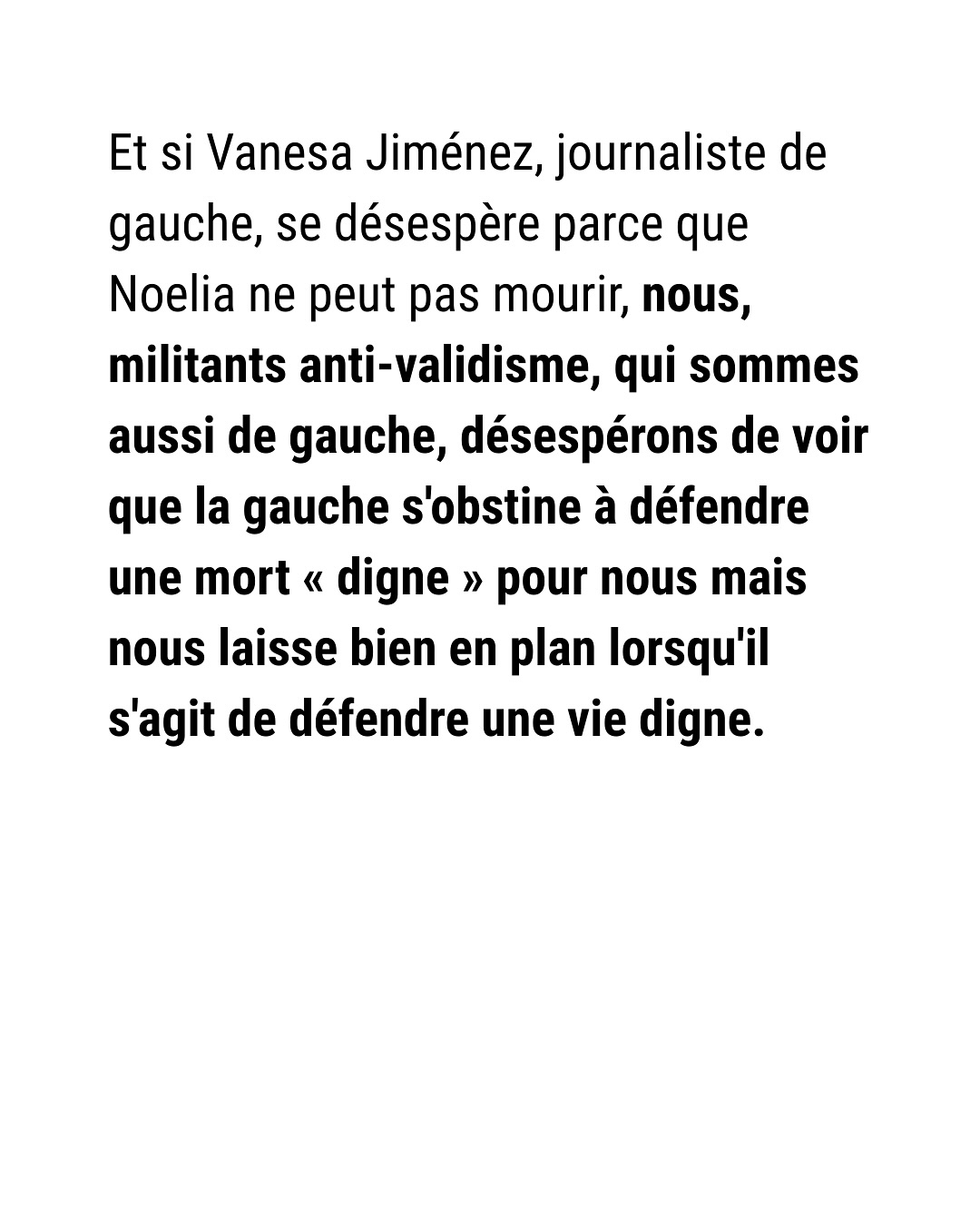 Et si Vanesa Jiménez, journaliste de gauche, se désespère parce que Noelia ne peut pas mourir, nous, militants anti-validisme, qui sommes aussi de gauche, désespérons de voir que la gauche s'obstine à défendre une mort « digne » pour nous mais nous laisse bien en plan lorsqu'il s'agit de défendre une vie digne.